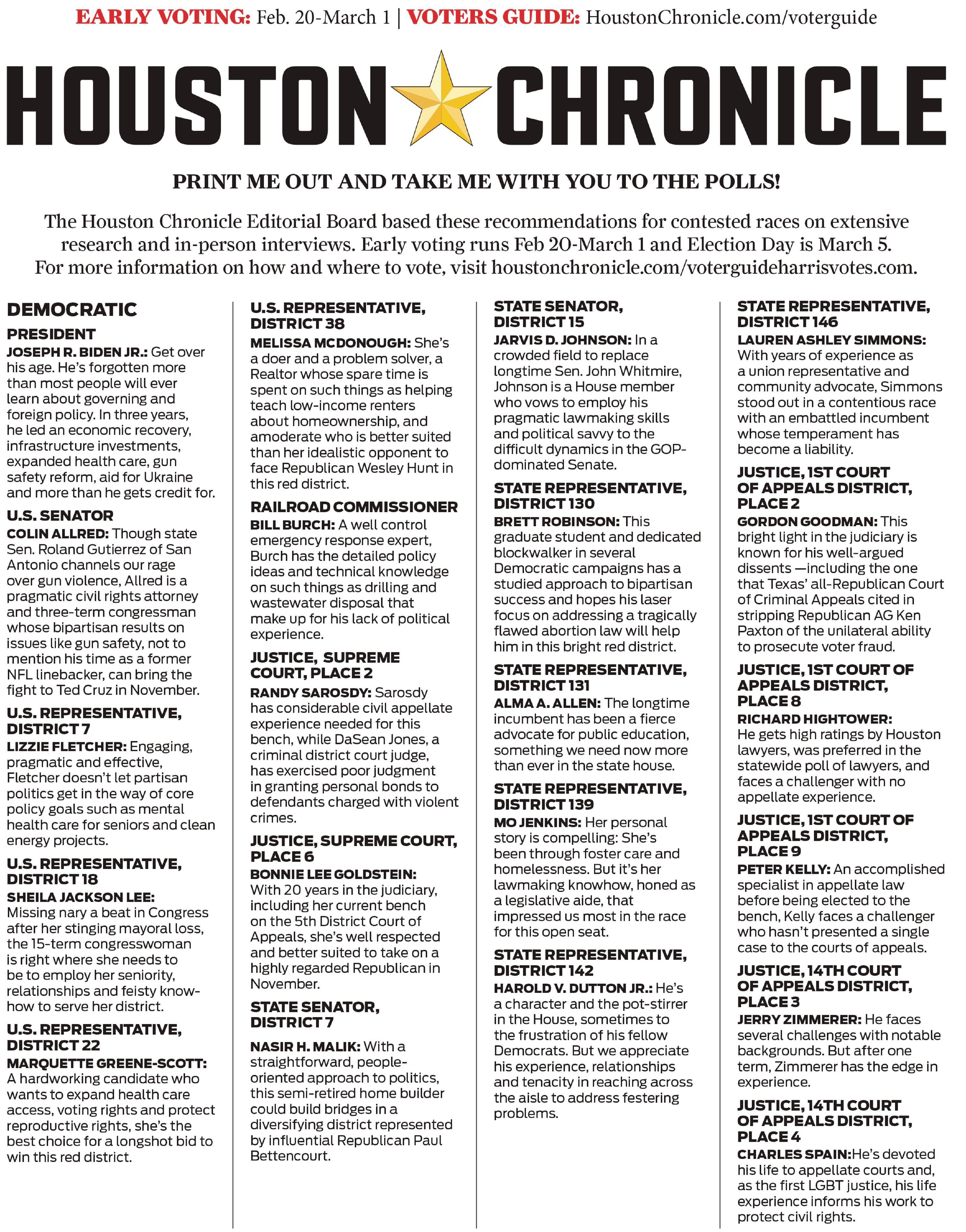 EARLY VOTING: Feb. 20-March 1 | VOTERS GUIDE: HoustonChronicle.com/voterguide

HOUSTON CHRONICLE

PRINT ME OUT AND TAKE ME WITH YOU TO THE POLLS!

The Houston Chronicle Editorial Board based these recommendations for contested races on extensive research and in-person interviews. Early voting runs Feb 20-March 1 and Election Day is March 5. For more information on how and where to vote, visit houstonchronicle.com/voterguideharrisvotes.com.

DEMOCRATIC

PRESIDENT
JOSEPH R. BIDEN JR.: Get over his age. He's forgotten more than most people will ever learn about governing and foreign policy. In three years, he led an economic recovery, infrastructure investments, expanded health care, gun safety reform, aid for Ukraine and more than he gets credit for.

U.S. SENATOR
COLIN ALLRED: Though state Sen. Roland Gutierrez of San Antonio channels our rage over gun violence, Allred is a pragmatic civil rights attorney and three-term congressman whose bipartisan results on issues like gun safety, not to mention his time as a former NFL linebacker, can bring the fight to Ted Cruz in November.

U.S. REPRESENTATIVE, DISTRICT 7
LIZZIE FLETCHER: Engaging, pragmatic and effective, Fletcher doesn't let partisan politics get in the way of core policy goals such as mental health care for seniors and clean energy projects.

U.S. REPRESENTATIVE, DISTRICT 18
SHEILA JACKSON LEE: Missing nary a beat in Congress after her stinging mayoral loss, the 15-term congresswoman is right where she needs to be to employ her seniority, relationships and feisty know-how to serve her district.

U.S. REPRESENTATIVE, DISTRICT 22
MARQUETTE GREENE-SCOTT: A hardworking candidate who wants to expand health care access, voting rights and protect reproductive rights, she's the best choice for a longshot bid to win this red district.

U.S. REPRESENTATIVE, DISTRICT 38
MELISSA MCDONOUGH: She's a doer and a problem solver, a Realtor whose spare time is spent on such things as helping teach low-income renters about homeownership, and amoderate who is better suited than her idealistic opponent to face Republican Wesley Hunt in this red district.

RAILROAD COMMISSIONER
BILL BURCH: A well control emergency response expert, Burch has the detailed policy ideas and technical knowledge on such things as drilling and wastewater disposal that make up for his lack of political experience.

JUSTICE, SUPREME COURT, PLACE 2
RANDY SAROSDY: Sarosdy has considerable civil appellate experience needed for this bench, while DaSean Jones, a criminal district court judge, has exercised poor judgment in granting personal bonds to defendants charged with violent crimes.

JUSTICE, SUPREME COURT, PLACE 6
BONNIE LEE GOLDSTEIN: With 20 years in the judiciary, including her current bench on the 5th District Court of Appeals, she's well respected and better suited to take on a highly regarded Republican in November.

STATE SENATOR, DISTRICT 7
NASIR H. MALIK: With a straightforward, people-oriented approach to politics, this semi-retired home builder could build bridges in a diversifying district represented by influential Republican Paul Bettencourt.

STATE SENATOR, DISTRICT 15
JARVIS D. JOHNSON: In a crowded field to replace longtime Sen. John Whitmire, Johnson is a House member who vows to employ his pragmatic lawmaking skills and political savvy to the difficult dynamics in the GOP-dominated Senate.

STATE REPRESENTATIVE, DISTRICT 130
BRETT ROBINSON: This graduate student and dedicated blockwalker in several Democratic campaigns has a studied approach to bipartisan success and hopes his laser focus on addressing a tragically flawed abortion law will help him in this bright red district.

STATE REPRESENTATIVE, DISTRICT 131
ALMA A. ALLEN: The longtime incumbent has been a fierce advocate for public education, something we need now more than ever in the state house.

STATE REPRESENTATIVE, DISTRICT 139
MO JENKINS: Her personal story is compelling: She's been through foster care and homelessness. But it's her lawmaking knowhow, honed as a legislative aide, that impressed us most in the race for this open seat.

STATE REPRESENTATIVE, DISTRICT 142
HAROLD V. DUTTON JR.: He's a character and the pot-stirrer in the House, sometimes to the frustration of his fellow Democrats. But we appreciate his experience, relationships and tenacity in reaching across the aisle to address festering problems.

STATE REPRESENTATIVE, DISTRICT 146
LAUREN ASHLEY SIMMONS: With years of experience as a union representative and community advocate, Simmons stood out in a contentious race with an embattled incumbent whose temperament has become a liability.

JUSTICE, 1ST COURT OF APPEALS DISTRICT, PLACE 2
GORDON GOODMAN: This bright light in the judiciary is known for his well-argued dissents —including the one that Texas' all-Republican Court of Criminal Appeals cited in stripping Republican AG Ken Paxton of the unilateral ability to prosecute voter fraud.

JUSTICE, 1ST COURT OF APPEALS DISTRICT, PLACE 8
RICHARD HIGHTOWER: He gets high ratings by Houston lawyers, was preferred in the statewide poll of lawyers, and faces a challenger with no appellate experience.

JUSTICE, 1ST COURT OF APPEALS DISTRICT, PLACE 9
PETER KELLY: An accomplished specialist in appellate law before being elected to the bench, Kelly faces a challenger who hasn't presented a single case to the courts of appeals.

JUSTICE, 14TH COURT OF APPEALS DISTRICT, PLACE 3
JERRY ZIMMERER: He faces several challenges with notable backgrounds. But after one term, Zimmerer has the edge in experience.

JUSTICE, 14TH COURT OF APPEALS DISTRICT, PLACE 4
CHARLES SPAIN:He's devoted his life to appellate courts and, as the first LGBT justice, his life experience informs his work to protect civil rights.